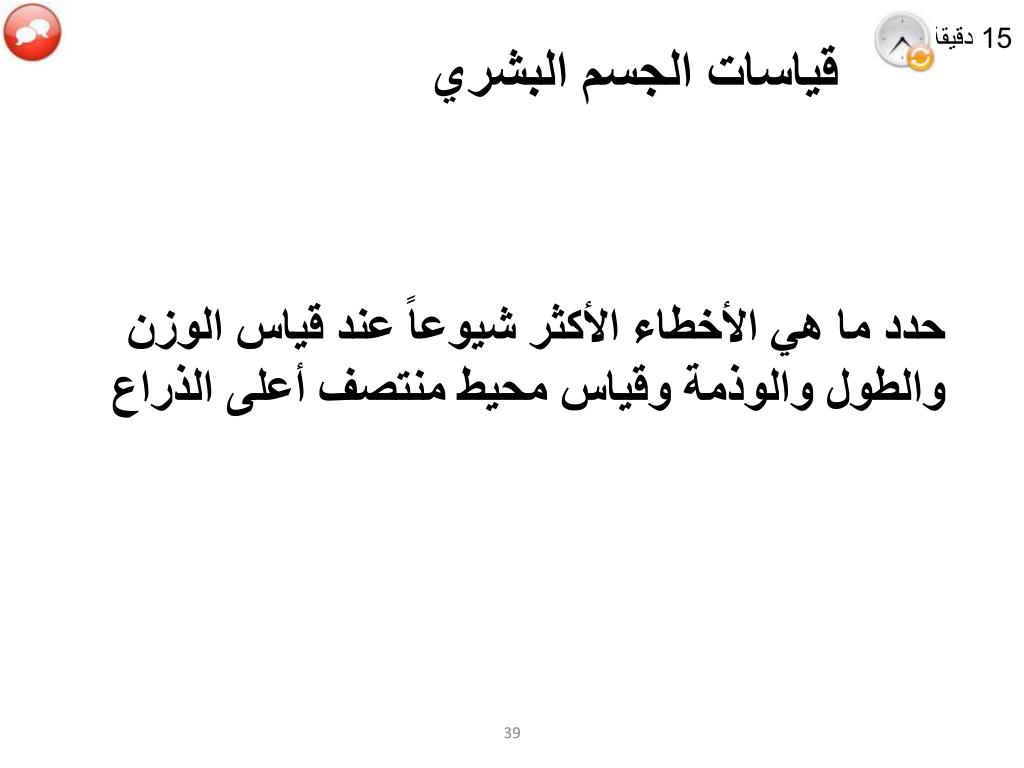 15 دقيقة

قياسات الجسم البشري

حدد ما هي الأخطاء الأكثر شيوعاً عند قياس الوزن والطول والوذمة وقياس محيط منتصف أعلى الذراع

39